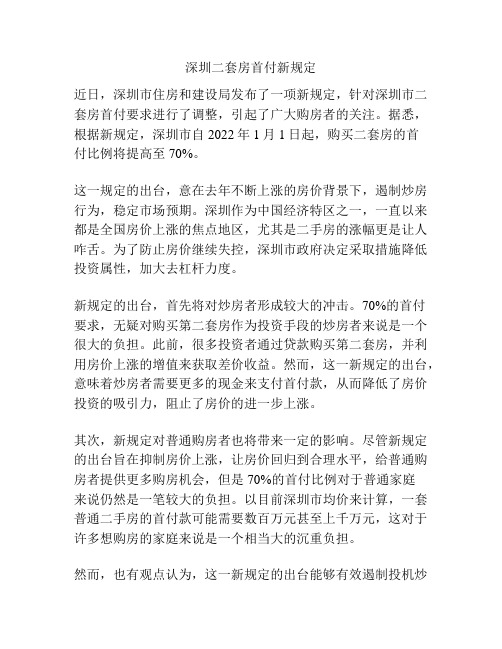 深圳二套房首付新规定

近日，深圳市住房和建设局发布了一项新规定，针对深圳市二套房首付要求进行了调整，引起了广大购房者的关注。据悉，根据新规定，深圳市自 2022 年 1 月 1 日起，购买二套房的首付比例将提高至 70%。

这一规定的出台，意在去年不断上涨的房价背景下，遏制炒房行为，稳定市场预期。深圳作为中国经济特区之一，一直以来都是全国房价上涨的焦点地区，尤其是二手房的涨幅更是让人咋舌。为了防止房价继续失控，深圳市政府决定采取措施降低投资属性，加大去杠杆力度。

新规定的出台，首先将对炒房者形成较大的冲击。70%的首付要求，无疑对购买第二套房作为投资手段的炒房者来说是一个很大的负担。此前，很多投资者通过贷款购买第二套房，并利用房价上涨的增值来获取差价收益。然而，这一新规定的出台，意味着炒房者需要更多的现金来支付首付款，从而降低了房价投资的吸引力，阻止了房价的进一步上涨。

其次，新规定对普通购房者也将带来一定的影响。尽管新规定的出台旨在抑制房价上涨，让房价回归到合理水平，给普通购房者提供更多购房机会，但是 70%的首付比例对于普通家庭来说仍然是一笔较大的负担。以目前深圳市均价来计算，一套普通二手房的首付款可能需要数百万元甚至上千万元，这对于许多想购房的家庭来说是一个相当大的沉重负担。

然而，也有观点认为，这一新规定的出台能够有效遏制投机炒